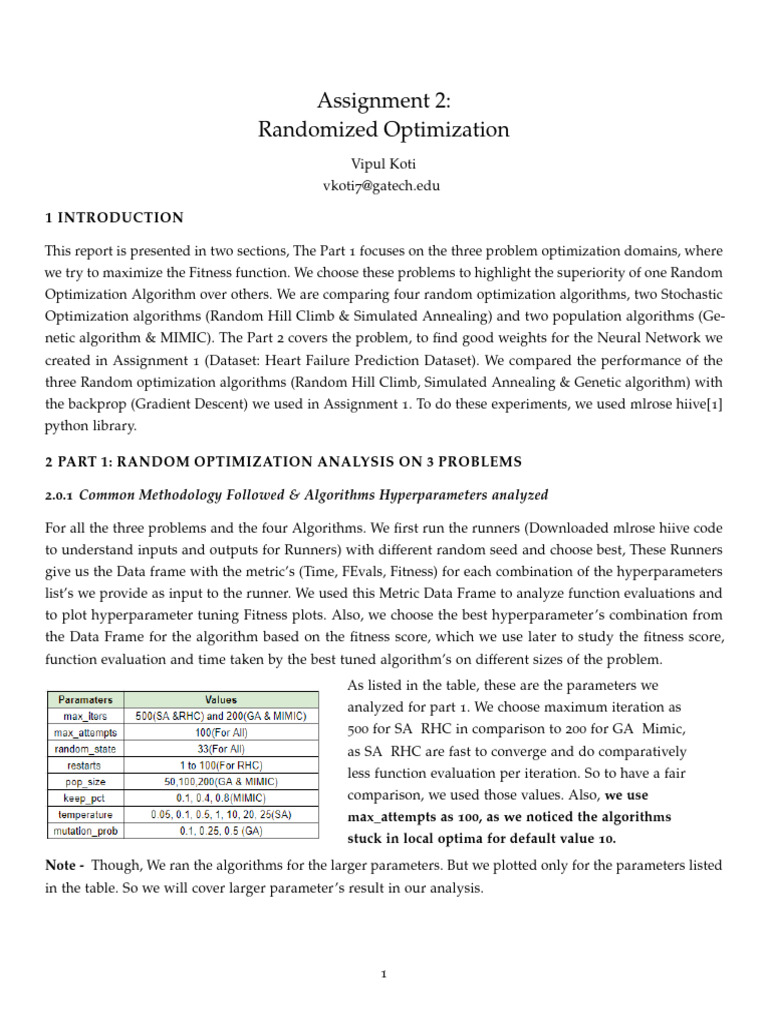 Assignment 2:
Randomized Optimization

Vipul Koti
vkoti7@gatech.edu

1 INTRODUCTION

This report is presented in two sections, The Part 1 focuses on the three problem optimization domains, where we try to maximize the Fitness function. We choose these problems to highlight the superiority of one Random Optimization Algorithm over others. We are comparing four random optimization algorithms, two Stochastic Optimization algorithms (Random Hill Climb & Simulated Annealing) and two population algorithms (Genetic algorithm & MIMIC). The Part 2 covers the problem, to find good weights for the Neural Network we created in Assignment 1 (Dataset: Heart Failure Prediction Dataset). We compared the performance of the three Random optimization algorithms (Random Hill Climb, Simulated Annealing & Genetic algorithm) with the backprop (Gradient Descent) we used in Assignment 1. To do these experiments, we used mlrose hiive[1] python library.

2 PART 1: RANDOM OPTIMIZATION ANALYSIS ON 3 PROBLEMS

2.0.1 Common Methodology Followed & Algorithms Hyperparameters analyzed

For all the three problems and the four Algorithms. We first run the runners (Downloaded mlrose hiive code to understand inputs and outputs for Runners) with different random seed and choose best, These Runners give us the Data frame with the metric's (Time, FEvals, Fitness) for each combination of the hyperparameters list's we provide as input to the runner. We used this Metric Data Frame to analyze function evaluations and to plot hyperparameter tuning Fitness plots. Also, we choose the best hyperparameter's combination from the Data Frame for the algorithm based on the fitness score, which we use later to study the fitness score, function evaluation and time taken by the best tuned algorithm's on different sizes of the problem.

| Paramaters | Values |
|---|---|
| max_iters | 500(SA &RHC) and 200(GA & MIMIC) |
| max_attempts | 100(For All) |
| random_state | 33(For All) |
| restarts | 1 to 100(For RHC) |
| pop_size | 50,100,200(GA & MIMIC) |
| keep_pct | 0.1, 0.4, 0.8(MIMIC) |
| temperature | 0.05, 0.1, 0.5, 1, 10, 20, 25(SA) |
| mutation_prob | 0.1, 0.25, 0.5 (GA) |

As listed in the table, these are the parameters we analyzed for part 1. We choose maximum iteration as 500 for SA RHC in comparison to 200 for GA Mimic, as SA RHC are fast to converge and do comparatively less function evaluation per iteration. So to have a fair comparison, we used those values. Also, we use max_attempts as 100, as we noticed the algorithms stuck in local optima for default value 10.

Note - Though, We ran the algorithms for the larger parameters. But we plotted only for the parameters listed in the table. So we will cover larger parameter's result in our analysis.

1